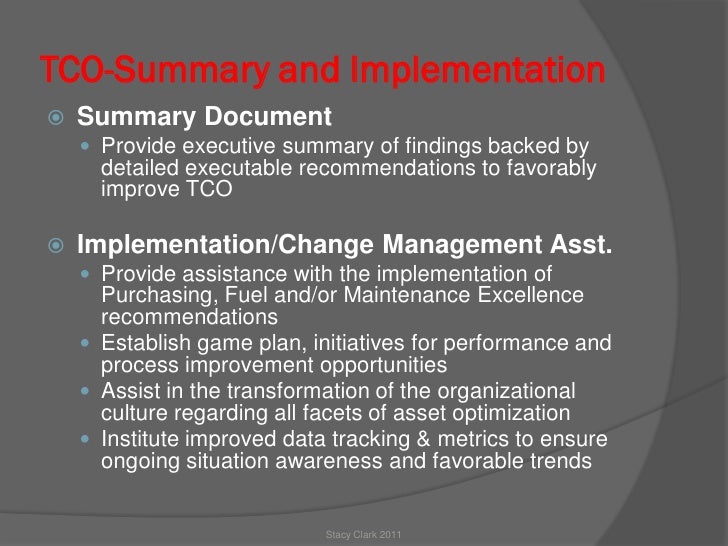 TCO-Summary and Implementation

Summary Document

Provide executive summary of findings backed by detailed executable recommendations to favorably improve TCO

Implementation/Change Management Asst.

Provide assistance with the implementation of Purchasing, Fuel and/or Maintenance Excellence recommendations

Establish game plan, initiatives for performance and process improvement opportunities

Assist in the transformation of the organizational culture regarding all facets of asset optimization

Institute improved data tracking & metrics to ensure ongoing situation awareness and favorable trends

Stacy Clark 2011